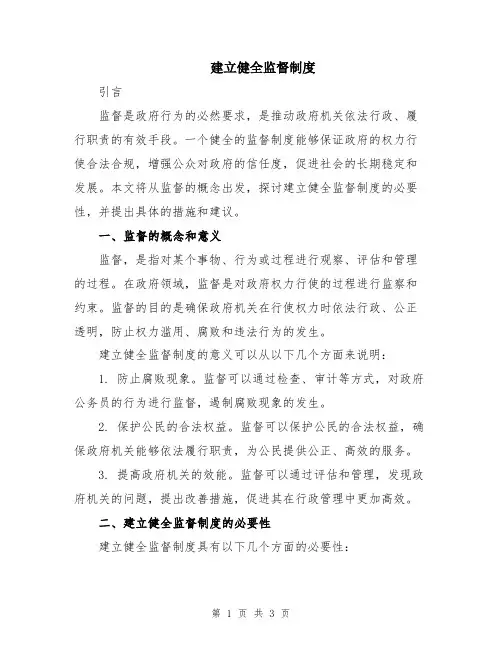 建立健全监督制度

引言

监督是政府行为的必然要求，是推动政府机关依法行政、履行职责的有效手段。一个健全的监督制度能够保证政府的权力行使合法合规，增强公众对政府的信任度，促进社会的长期稳定和发展。本文将从监督的概念出发，探讨建立健全监督制度的必要性，并提出具体的措施和建议。

一、监督的概念和意义

监督，是指对某个事物、行为或过程进行观察、评估和管理的过程。在政府领域，监督是对政府权力行使的过程进行监察和约束。监督的目的是确保政府机关在行使权力时依法行政、公正透明，防止权力滥用、腐败和违法行为的发生。

建立健全监督制度的意义可以从以下几个方面来说明：

1. 防止腐败现象。监督可以通过检查、审计等方式，对政府公务员的行为进行监督，遏制腐败现象的发生。

2. 保护公民的合法权益。监督可以保护公民的合法权益，确保政府机关能够依法履行职责，为公民提供公正、高效的服务。

3. 提高政府机关的效能。监督可以通过评估和管理，发现政府机关的问题，提出改善措施，促进其在行政管理中更加高效。

二、建立健全监督制度的必要性

建立健全监督制度具有以下几个方面的必要性：

第 1 页 共 3 页